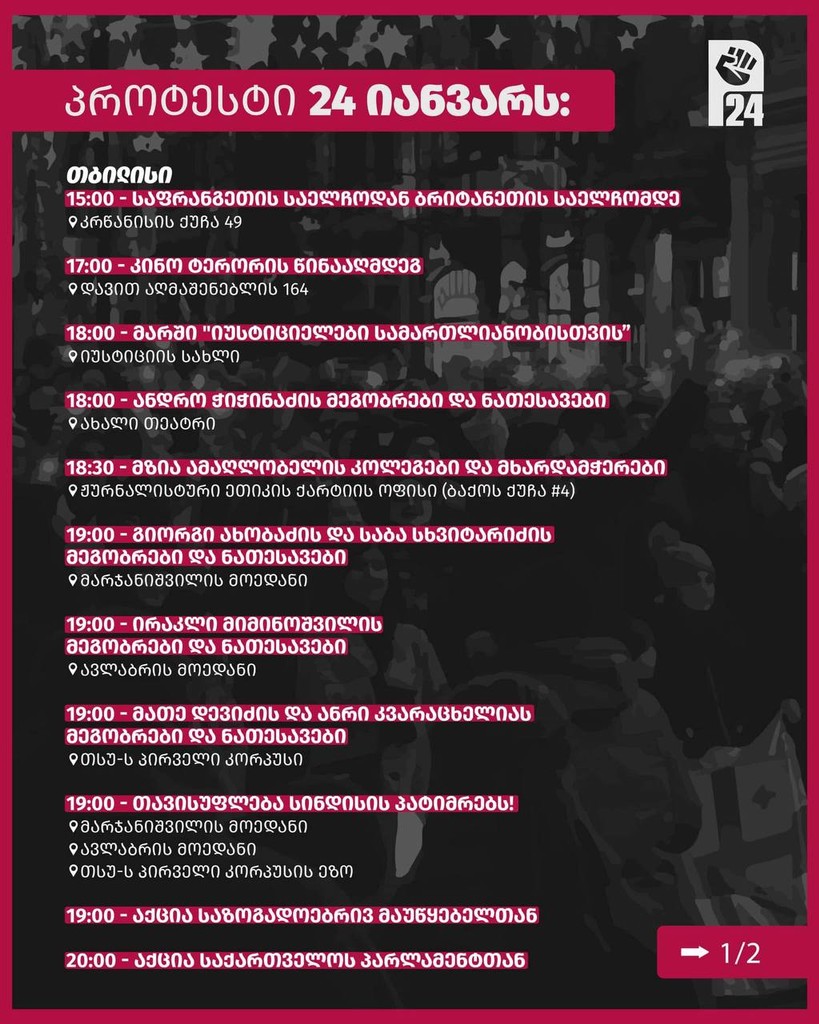 პროტესტი 24 იანვარს:

24

თბილისი

15:00 - საფრანგეთის საელჩოდან ბრიტანეთის საელჩომდე
კრწანისის ქუჩა 49

17:00 - კინო ტერორის წინააღმდეგ
დავით აღმაშენებლის 164

18:00 - მარში "იუსტიციელები სამართლიანობისთვის"
იუსტიციის სახლი

18:00 - ანდრო ჭიჭინაძის მეგობრები და ნათესავები
ახალი თეატრი

18:30 - მზია ამაღლობელის კოლეგები და მხარდამჭერები
ჟურნალისტური ეთიკის ქარტიის ოფისი (ბაქოს ქუჩა #4)

19:00 - გიორგი ახობაძის და საბა სხვიტარიძის მეგობრები და ნათესავები
მარჯანიშვილის მოედანი

19:00 - ირაკლი მიმინოშვილის მეგობრები და ნათესავები
ავლაბრის მოედანი

19:00 - მათე დევიძის და ანრი კვარაცხელიას მეგობრები და ნათესავები
თსუ-ს პირველი კორპუსი

19:00 - თავისუფლება სინდისის პატიმრებს!
მარჯანიშვილის მოედანი
ავლაბრის მოედანი
თსუ-ს პირველი კორპუსის ეზო

19:00 - აქცია საზოგადოებრივ მაუწყებელთან

20:00 - აქცია საქართველოს პარლამენტთან

1/2